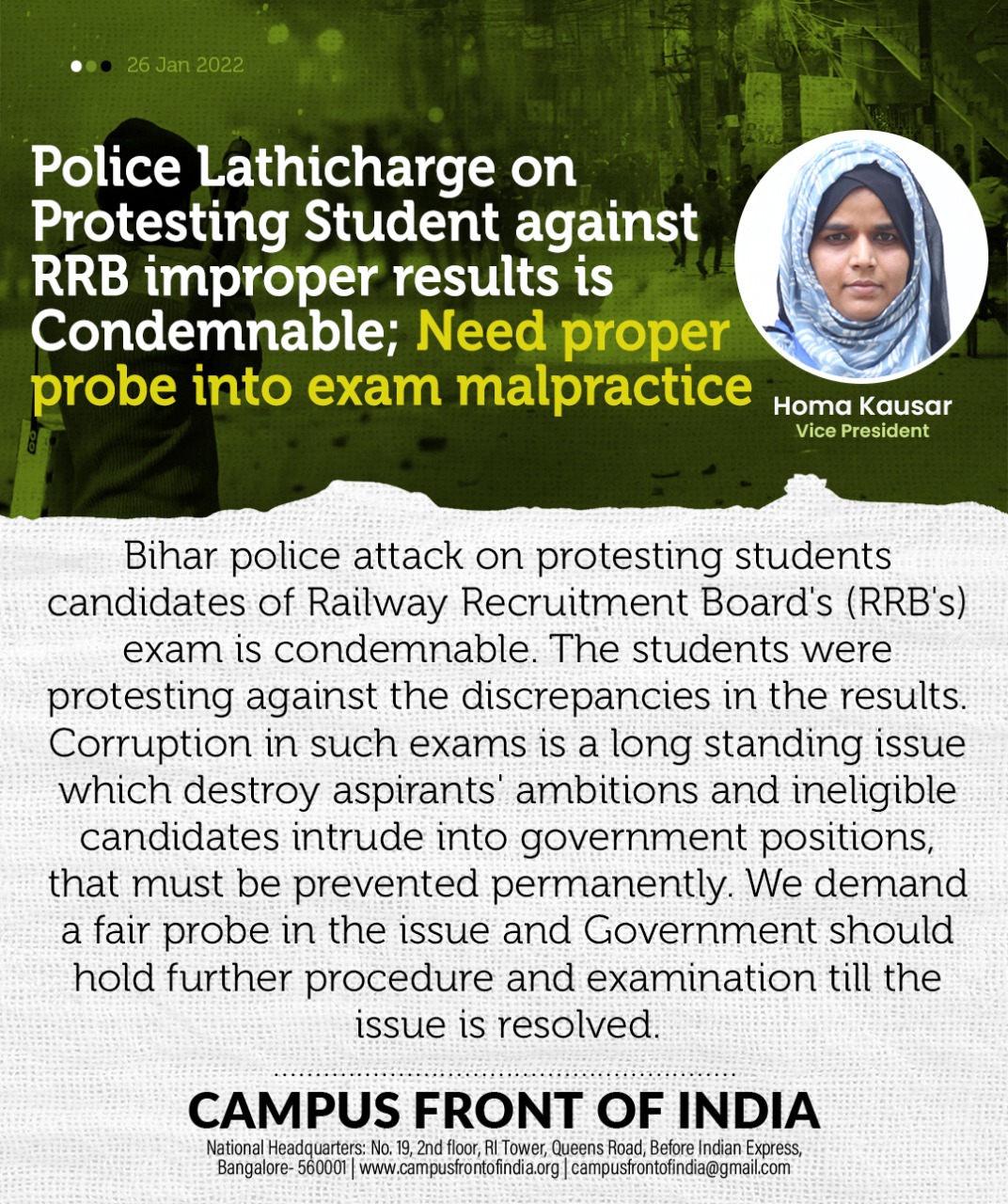 26 Jan 2022

Police Lathicharge on Protesting Student against RRB improper results is Condemnable; Need proper probe into exam malpractice

Homa Kausar
Vice President

Bihar police attack on protesting students candidates of Railway Recruitment Board's (RRB's) exam is condemnable. The students were protesting against the discrepancies in the results. Corruption in such exams is a long standing issue which destroy aspirants' ambitions and ineligible candidates intrude into government positions, that must be prevented permanently. We demand a fair probe in the issue and Government should hold further procedure and examination till the issue is resolved.

CAMPUS FRONT OF INDIA
National Headquarters: No. 19, 2nd floor, RI Tower, Queens Road, Before Indian Express, Bangalore- 560001 | www.campusfrontofindia.org | campusfrontofindia@gmail.com